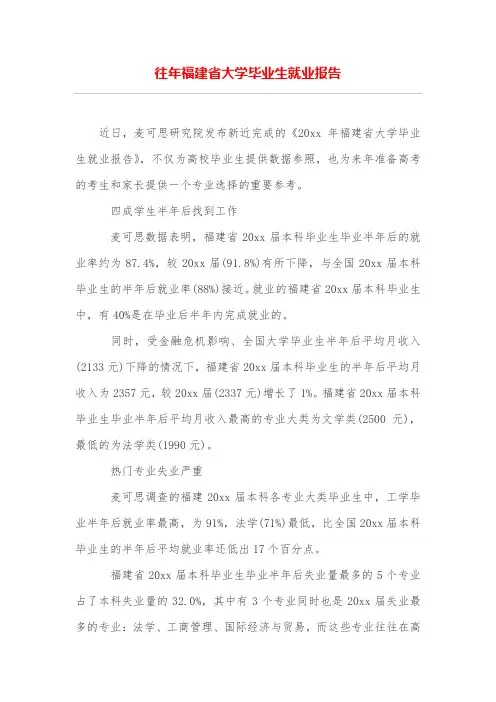 往年福建省大学毕业生就业报告

近日，麦可思研究院发布新近完成的《20xx 年福建省大学毕业生就业报告》，不仅为高校毕业生提供数据参照，也为来年准备高考的考生和家长提供一个专业选择的重要参考。

四成学生半年后找到工作

麦可思数据表明，福建省 20xx 届本科毕业生毕业半年后的就业率约为 87.4%，较 20xx 届(91.8%)有所下降，与全国 20xx 届本科毕业生的半年后就业率(88%)接近。就业的福建省 20xx 届本科毕业生中，有 40%是在毕业后半年内完成就业的。

同时，受金融危机影响、全国大学毕业生半年后平均月收入(2133 元)下降的情况下，福建省 20xx 届本科毕业生的半年后平均月收入为 2357 元，较 20xx 届(2337 元)增长了 1%。福建省 20xx 届本科毕业生毕业半年后平均月收入最高的专业大类为文学类(2500 元)，最低的为法学类(1990 元)。

热门专业失业严重

麦可思调查的福建 20xx 届本科各专业大类毕业生中，工学毕业半年后就业率最高，为 91%，法学(71%)最低，比全国 20xx 届本科毕业生的半年后平均就业率还低出 17 个百分点。

福建省 20xx 届本科毕业生毕业半年后失业量最多的 5 个专业占了本科失业量的 32.0%，其中有 3 个专业同时也是 20xx 届失业最多的专业：法学、工商管理、国际经济与贸易，而这些专业往往在高